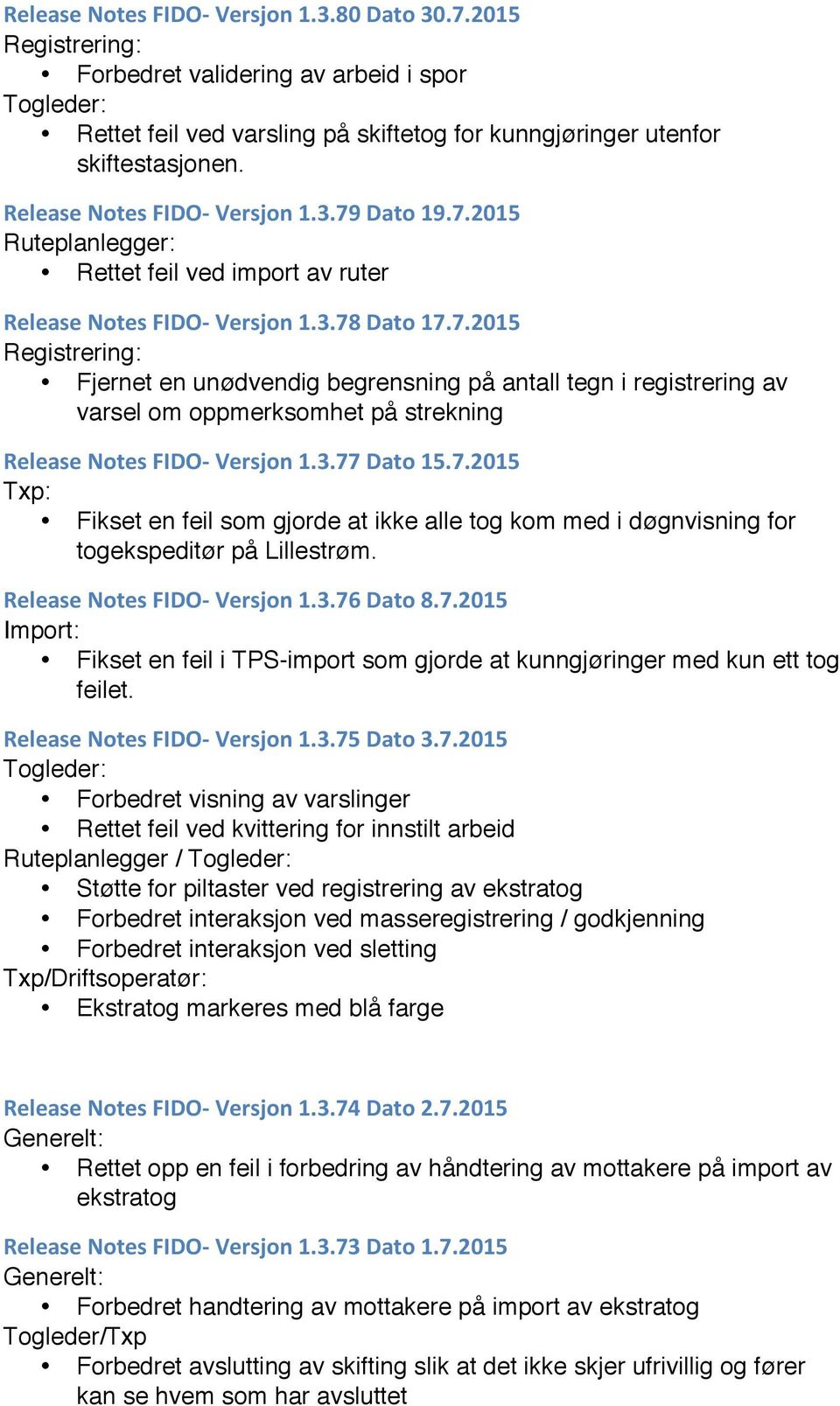 Release Notes FIDO- Versjon 1.3.80 Dato 30.7.2015
Registrering:
• Forbedret validering av arbeid i spor
Togleder:
• Rettet feil ved varsling på skiftetog for kunngjøringer utenfor skiftestasjonen.

Release Notes FIDO- Versjon 1.3.79 Dato 19.7.2015
Ruteplanlegger:
• Rettet feil ved import av ruter

Release Notes FIDO- Versjon 1.3.78 Dato 17.7.2015
Registrering:
• Fjernet en unødvendig begrensning på antall tegn i registrering av varsel om oppmerksomhet på strekning

Release Notes FIDO- Versjon 1.3.77 Dato 15.7.2015
Txp:
• Fikset en feil som gjorde at ikke alle tog kom med i døgnvisning for togekspeditør på Lillestrøm.

Release Notes FIDO- Versjon 1.3.76 Dato 8.7.2015
Import:
• Fikset en feil i TPS-import som gjorde at kunngjøringer med kun ett tog feilet.

Release Notes FIDO- Versjon 1.3.75 Dato 3.7.2015
Togleder:
• Forbedret visning av varslinger
• Rettet feil ved kvittering for innstilt arbeid
Ruteplanlegger / Togleder:
• Støtte for piltaster ved registrering av ekstratog
• Forbedret interaksjon ved masseregistrering / godkjenning
• Forbedret interaksjon ved sletting
Txp/Driftsoperatør:
• Ekstratog markeres med blå farge

Release Notes FIDO- Versjon 1.3.74 Dato 2.7.2015
Generelt:
• Rettet opp en feil i forbedring av håndtering av mottakere på import av ekstratog

Release Notes FIDO- Versjon 1.3.73 Dato 1.7.2015
Generelt:
• Forbedret handtering av mottakere på import av ekstratog
Togleder/Txp
• Forbedret avslutting av skifting slik at det ikke skjer ufrivillig og fører kan se hvem som har avsluttet